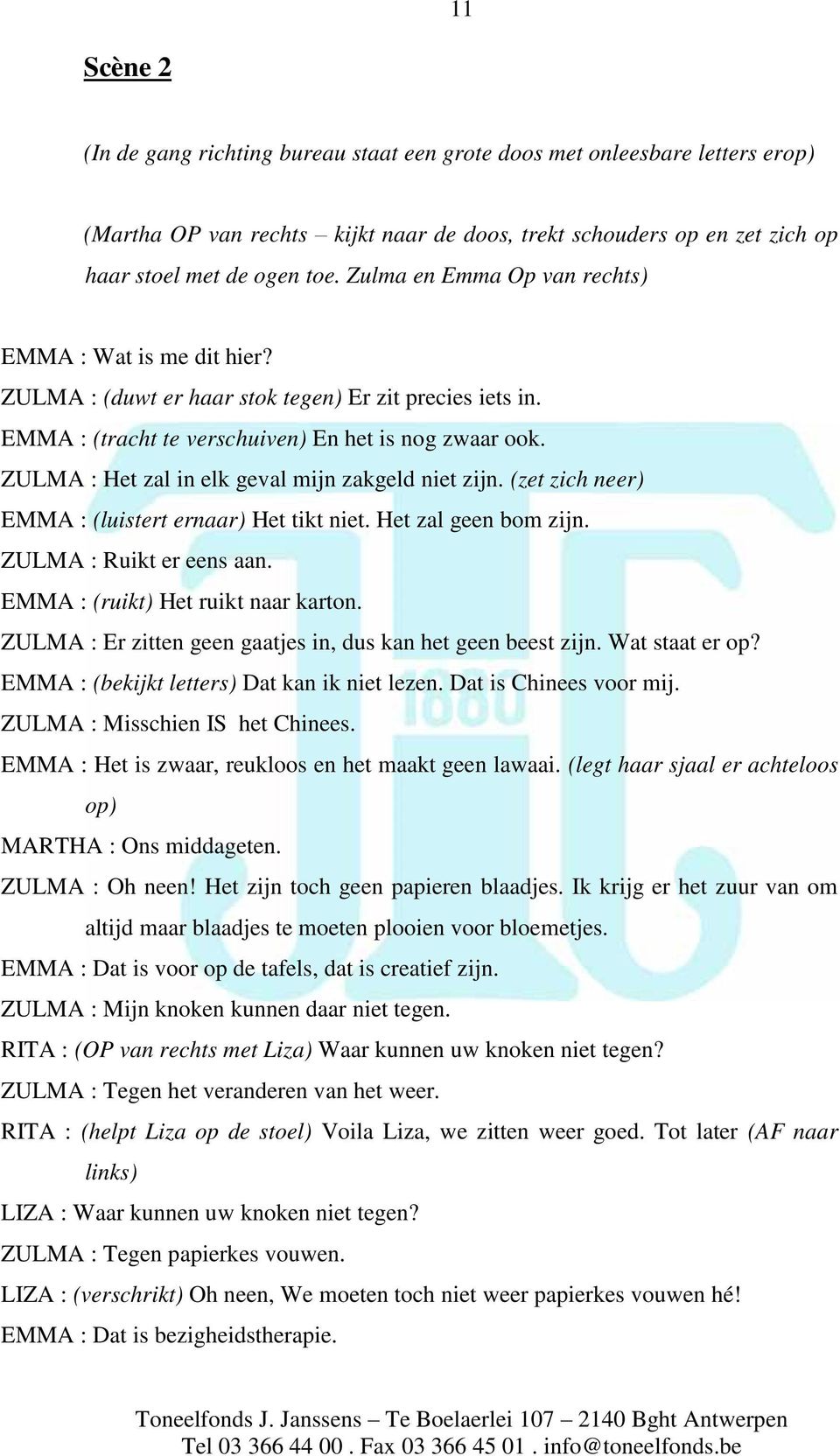 11

Scène 2

(In de gang richting bureau staat een grote doos met onleesbare letters erop)

(Martha OP van rechts – kijkt naar de doos, trekt schouders op en zet zich op haar stoel met de ogen toe. Zulma en Emma Op van rechts)

EMMA : Wat is me dit hier?

ZULMA : (duwt er haar stok tegen) Er zit precies iets in.

EMMA : (tracht te verschuiven) En het is nog zwaar ook.

ZULMA : Het zal in elk geval mijn zakgeld niet zijn. (zet zich neer)

EMMA : (luistert ernaar) Het tikt niet. Het zal geen bom zijn.

ZULMA : Ruikt er eens aan.

EMMA : (ruikt) Het ruikt naar karton.

ZULMA : Er zitten geen gaatjes in, dus kan het geen beest zijn. Wat staat er op?

EMMA : (bekijkt letters) Dat kan ik niet lezen. Dat is Chinees voor mij.

ZULMA : Misschien IS het Chinees.

EMMA : Het is zwaar, reukloos en het maakt geen lawaai. (legt haar sjaal er achteloos op)

MARTHA : Ons middageten.

ZULMA : Oh neen! Het zijn toch geen papieren blaadjes. Ik krijg er het zuur van om altijd maar blaadjes te moeten plooien voor bloemetjes.

EMMA : Dat is voor op de tafels, dat is creatief zijn.

ZULMA : Mijn knoken kunnen daar niet tegen.

RITA : (OP van rechts met Liza) Waar kunnen uw knoken niet tegen?

ZULMA : Tegen het veranderen van het weer.

RITA : (helpt Liza op de stoel) Voila Liza, we zitten weer goed. Tot later (AF naar links)

LIZA : Waar kunnen uw knoken niet tegen?

ZULMA : Tegen papierkes vouwen.

LIZA : (verschrikt) Oh neen, We moeten toch niet weer papierkes vouwen hé!

EMMA : Dat is bezigheidstherapie.

Toneelfonds J. Janssens – Te Boelaerlei 107 – 2140 Bght Antwerpen
Tel 03 366 44 00 . Fax 03 366 45 01 . info@toneelfonds.be